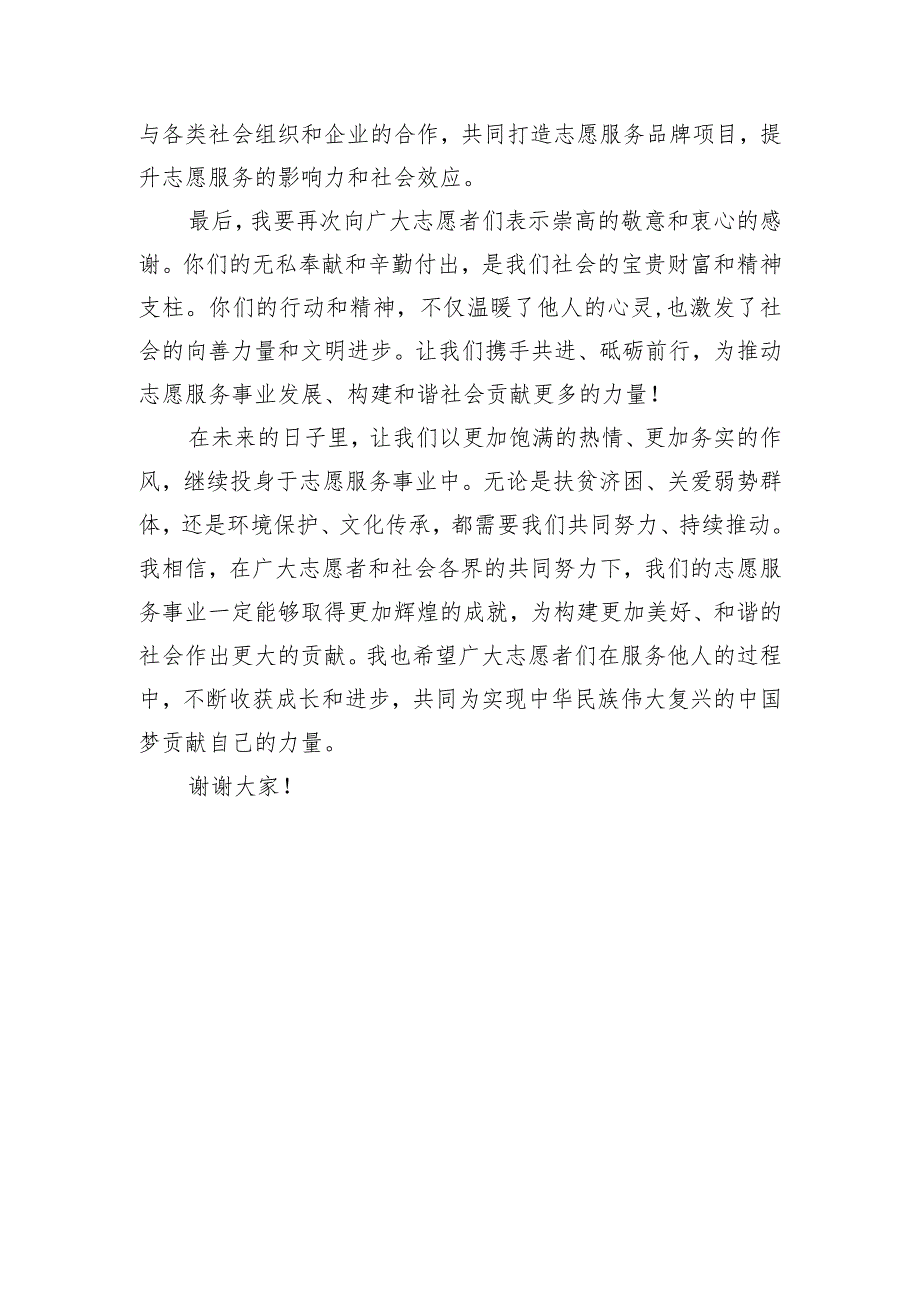 与各类社会组织和企业的合作，共同打造志愿服务品牌项目，提升志愿服务的影响力和社会效应。

最后，我要再次向广大志愿者们表示崇高的敬意和衷心的感谢。你们的无私奉献和辛勤付出，是我们社会的宝贵财富和精神支柱。你们的行动和精神，不仅温暖了他人的心灵，也激发了社会的向善力量和文明进步。让我们携手共进、砥砺前行，为推动志愿服务事业发展、构建和谐社会贡献更多的力量！

在未来的日子里，让我们以更加饱满的热情、更加务实的作风，继续投身于志愿服务事业中。无论是扶贫济困、关爱弱势群体，还是环境保护、文化传承，都需要我们共同努力、持续推动。我相信，在广大志愿者和社会各界的共同努力下，我们的志愿服务事业一定能够取得更加辉煌的成就，为构建更加美好、和谐的社会作出更大的贡献。我也希望广大志愿者们在服务他人的过程中，不断收获成长和进步，共同为实现中华民族伟大复兴的中国梦贡献自己的力量。

谢谢大家！